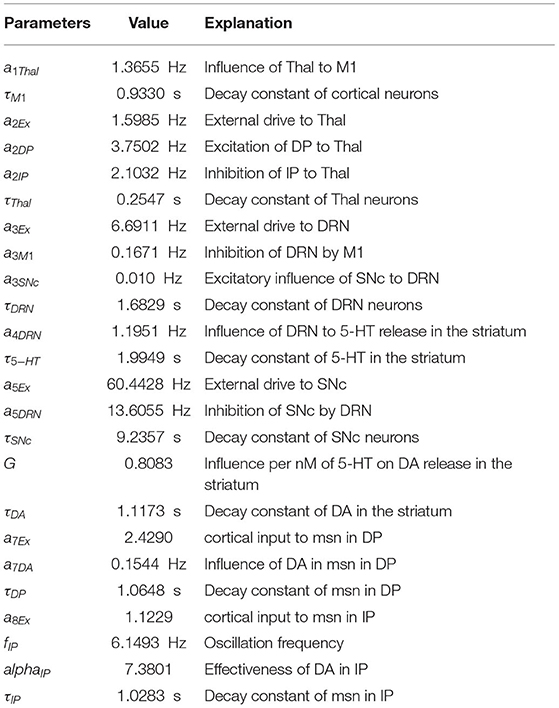 | Parameters | Value | Explanation |
|---|---|---|
| $a_{1Thal}$ | 1.3655 Hz | Influence of Thal to M1 |
| $\tau_{M1}$ | 0.9330 s | Decay constant of cortical neurons |
| $a_{2Ex}$ | 1.5985 Hz | External drive to Thal |
| $a_{2DP}$ | 3.7502 Hz | Excitation of DP to Thal |
| $a_{2IP}$ | 2.1032 Hz | Inhibition of IP to Thal |
| $\tau_{Thal}$ | 0.2547 s | Decay constant of Thal neurons |
| $a_{3Ex}$ | 6.6911 Hz | External drive to DRN |
| $a_{3M1}$ | 0.1671 Hz | Inhibition of DRN by M1 |
| $a_{3SNc}$ | 0.010 Hz | Excitatory influence of SNc to DRN |
| $\tau_{DRN}$ | 1.6829 s | Decay constant of DRN neurons |
| $a_{4DRN}$ | 1.1951 Hz | Influence of DRN to 5-HT release in the striatum |
| $\tau_{5-HT}$ | 1.9949 s | Decay constant of 5-HT in the striatum |
| $a_{5Ex}$ | 60.4428 Hz | External drive to SNc |
| $a_{5DRN}$ | 13.6055 Hz | Inhibition of SNc by DRN |
| $\tau_{SNc}$ | 9.2357 s | Decay constant of SNc neurons |
| $G$ | 0.8083 | Influence per nM of 5-HT on DA release in the striatum |
| $\tau_{DA}$ | 1.1173 s | Decay constant of DA in the striatum |
| $a_{7Ex}$ | 2.4290 | cortical input to msn in DP |
| $a_{7DA}$ | 0.1544 Hz | Influence of DA in msn in DP |
| $\tau_{DP}$ | 1.0648 s | Decay constant of msn in DP |
| $a_{8Ex}$ | 1.1229 | cortical input to msn in IP |
| $f_{IP}$ | 6.1493 Hz | Oscillation frequency |
| $alpha_{IP}$ | 7.3801 | Effectiveness of DA in IP |
| $\tau_{IP}$ | 1.0283 s | Decay constant of msn in IP |